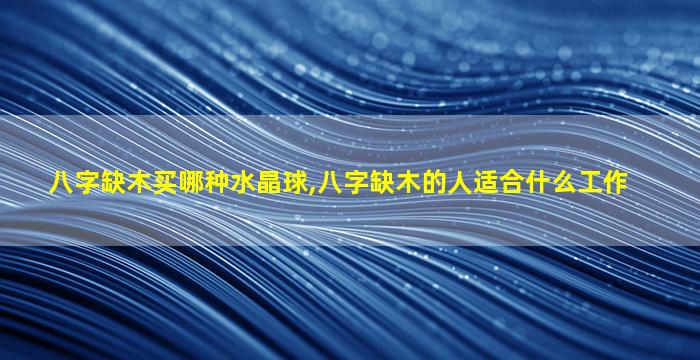 八字缺木买哪种水晶球,八字缺木的人适合什么工作